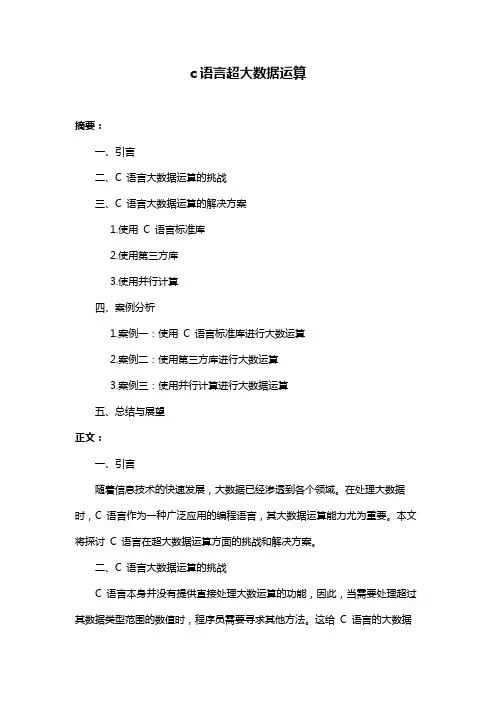 c语言超大数据运算

摘要：

一、引言

二、C 语言大数据运算的挑战

三、C 语言大数据运算的解决方案

1.使用 C 语言标准库

2.使用第三方库

3.使用并行计算

四、案例分析

1.案例一：使用 C 语言标准库进行大数运算

2.案例二：使用第三方库进行大数运算

3.案例三：使用并行计算进行大数据运算

五、总结与展望

正文：

一、引言

随着信息技术的快速发展，大数据已经渗透到各个领域。在处理大数据时，C 语言作为一种广泛应用的编程语言，其大数据运算能力尤为重要。本文将探讨 C 语言在超大数据运算方面的挑战和解决方案。

二、C 语言大数据运算的挑战

C 语言本身并没有提供直接处理大数运算的功能，因此，当需要处理超过其数据类型范围的数值时，程序员需要寻求其他方法。这给 C 语言的大数据